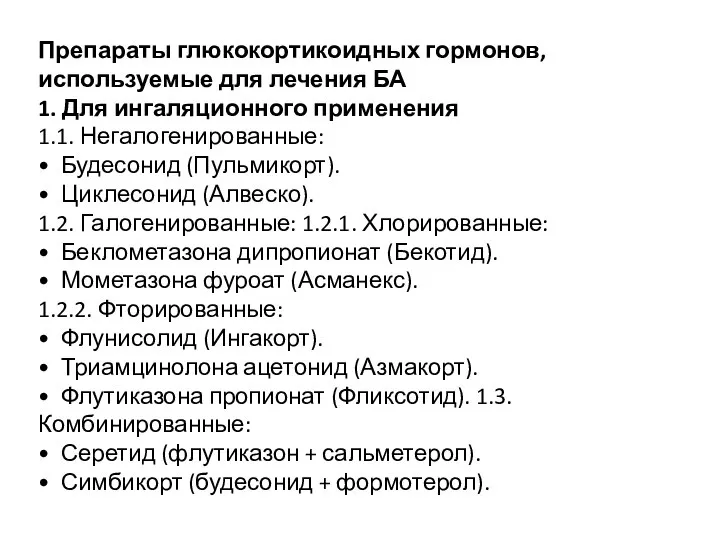 Препараты глюкокортикоидных гормонов, используемые для лечения БА
1. Для ингаляционного применения
1.1. Негалогенированные:
• Будесонид (Пульмикорт).
• Циклесонид (Алвеско).
1.2. Галогенированные: 1.2.1. Хлорированные:
• Беклометазона дипропионат (Бекотид).
• Мометазона фуроат (Асманекс).
1.2.2. Фторированные:
• Флунисолид (Ингакорт).
• Триамцинолона ацетонид (Азмакорт).
• Флутиказона пропионат (Фликсотид). 1.3. Комбинированные:
• Серетид (флутиказон + сальметерол).
• Симбикорт (будесонид + формотерол).